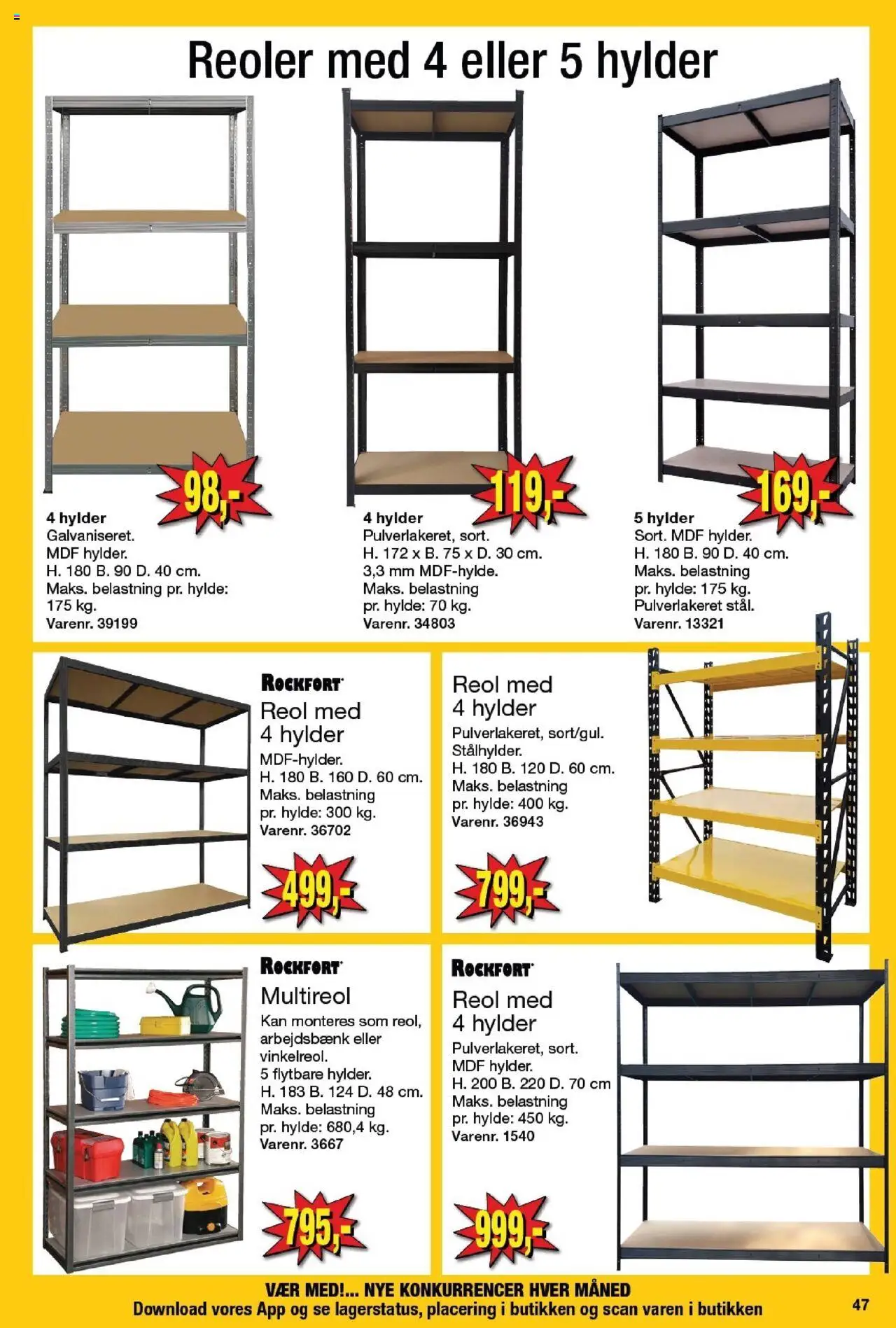 Reoler med 4 eller 5 hylder

98,-

4 hylder
Galvaniseret.
MDF hylder.
H. 180 B. 90 D. 40 cm.
Maks. belastning pr. hylde: 175 kg.
Varenr. 39199

119,-

4 hylder
Pulverlakeret, sort.
H. 172 x B. 75 x D. 30 cm.
3,3 mm MDF-hylde.
Maks. belastning pr. hylde: 70 kg.
Varenr. 34803

169,-

5 hylder
Sort. MDF hylder.
H. 180 B. 90 D. 40 cm.
Maks. belastning pr. hylde: 175 kg.
Pulverlakeret stål.
Varenr. 13321

ROCKFORT
Reol med 4 hylder
MDF-hylder.
H. 180 B. 160 D. 60 cm.
Maks. belastning pr. hylde: 300 kg.
Varenr. 36702

499,-

Reol med 4 hylder
Pulverlakeret, sort/gul.
Stålhylder.
H. 180 B. 120 D. 60 cm.
Maks. belastning pr. hylde: 400 kg.
Varenr. 36943

799,-

ROCKFORT
Multireol
Kan monteres som reol, arbejdsbænk eller vinkelreol.
5 flytbare hylder.
H. 183 B. 124 D. 48 cm.
Maks. belastning pr. hylde: 680,4 kg.
Varenr. 3667

795,-

ROCKFORT
Reol med 4 hylder
Pulverlakeret, sort.
MDF hylder.
H. 200 B. 220 D. 70 cm
Maks. belastning pr. hylde: 450 kg.
Varenr. 1540

999,-

VÆR MED!... NYE KONKURRENCER HVER MÅNED
Download vores App og se lagerstatus, placering i butikken og scan varen i butikken

47